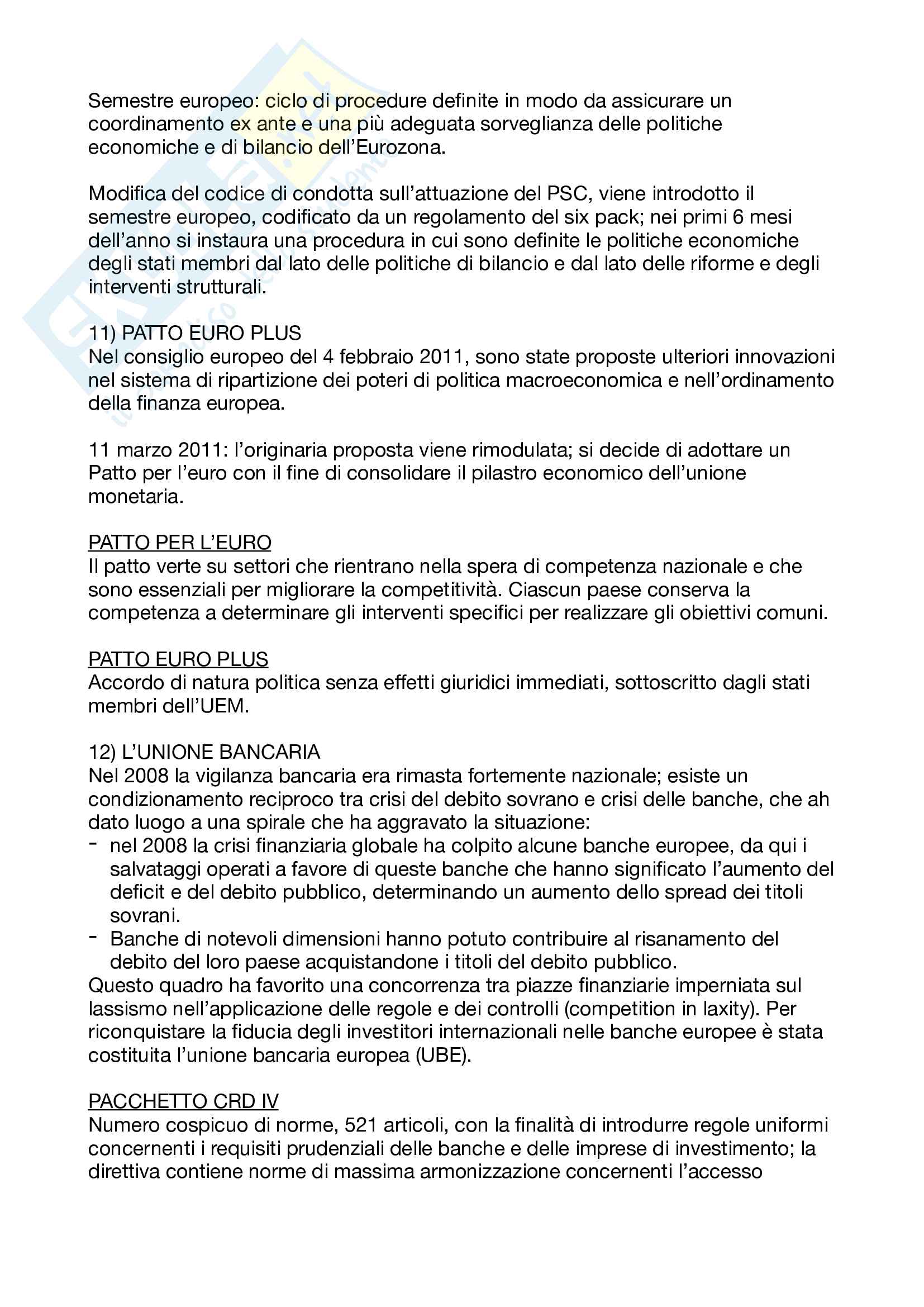 Semestre europeo: ciclo di procedure definite in modo da assicurare un coordinamento ex ante e una più adeguata sorveglianza delle politiche economiche e di bilancio dell'Eurozona.

Modifica del codice di condotta sull'attuazione del PSC, viene introdotto il semestre europeo, codificato da un regolamento del six pack; nei primi 6 mesi dell'anno si instaura una procedura in cui sono definite le politiche economiche degli stati membri dal lato delle politiche di bilancio e dal lato delle riforme e degli interventi strutturali.

11) PATTO EURO PLUS
Nel consiglio europeo del 4 febbraio 2011, sono state proposte ulteriori innovazioni nel sistema di ripartizione dei poteri di politica macroeconomica e nell'ordinamento della finanza europea.

11 marzo 2011: l'originaria proposta viene rimodulata; si decide di adottare un Patto per l'euro con il fine di consolidare il pilastro economico dell'unione monetaria.

PATTO PER L'EURO
Il patto verte su settori che rientrano nella spera di competenza nazionale e che sono essenziali per migliorare la competitività. Ciascun paese conserva la competenza a determinare gli interventi specifici per realizzare gli obiettivi comuni.

PATTO EURO PLUS
Accordo di natura politica senza effetti giuridici immediati, sottoscritto dagli stati membri dell'UEM.

12) L'UNIONE BANCARIA
Nel 2008 la vigilanza bancaria era rimasta fortemente nazionale; esiste un condizionamento reciproco tra crisi del debito sovrano e crisi delle banche, che ah dato luogo a una spirale che ha aggravato la situazione:
- nel 2008 la crisi finanziaria globale ha colpito alcune banche europee, da qui i salvataggi operati a favore di queste banche che hanno significato l'aumento del deficit e del debito pubblico, determinando un aumento dello spread dei titoli sovrani.
- Banche di notevoli dimensioni hanno potuto contribuire al risanamento del debito del loro paese acquistandone i titoli del debito pubblico.
Questo quadro ha favorito una concorrenza tra piazze finanziarie imperniata sul lassismo nell'applicazione delle regole e dei controlli (competition in laxity). Per riconquistare la fiducia degli investitori internazionali nelle banche europee è stata costituita l'unione bancaria europea (UBE).

PACCHETTO CRD IV
Numero cospicuo di norme, 521 articoli, con la finalità di introdurre regole uniformi concernenti i requisiti prudenziali delle banche e delle imprese di investimento; la direttiva contiene norme di massima armonizzazione concernenti l'accesso